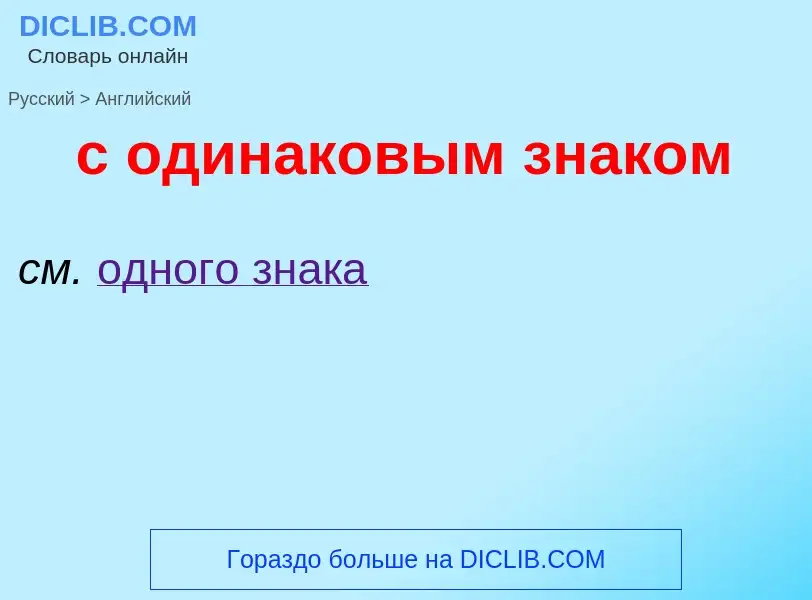 DICLIB.COM
Словарь онлайн

Русский > Английский

с одинаковым знаком

см. одного знака

Гораздо больше на DICLIB.COM